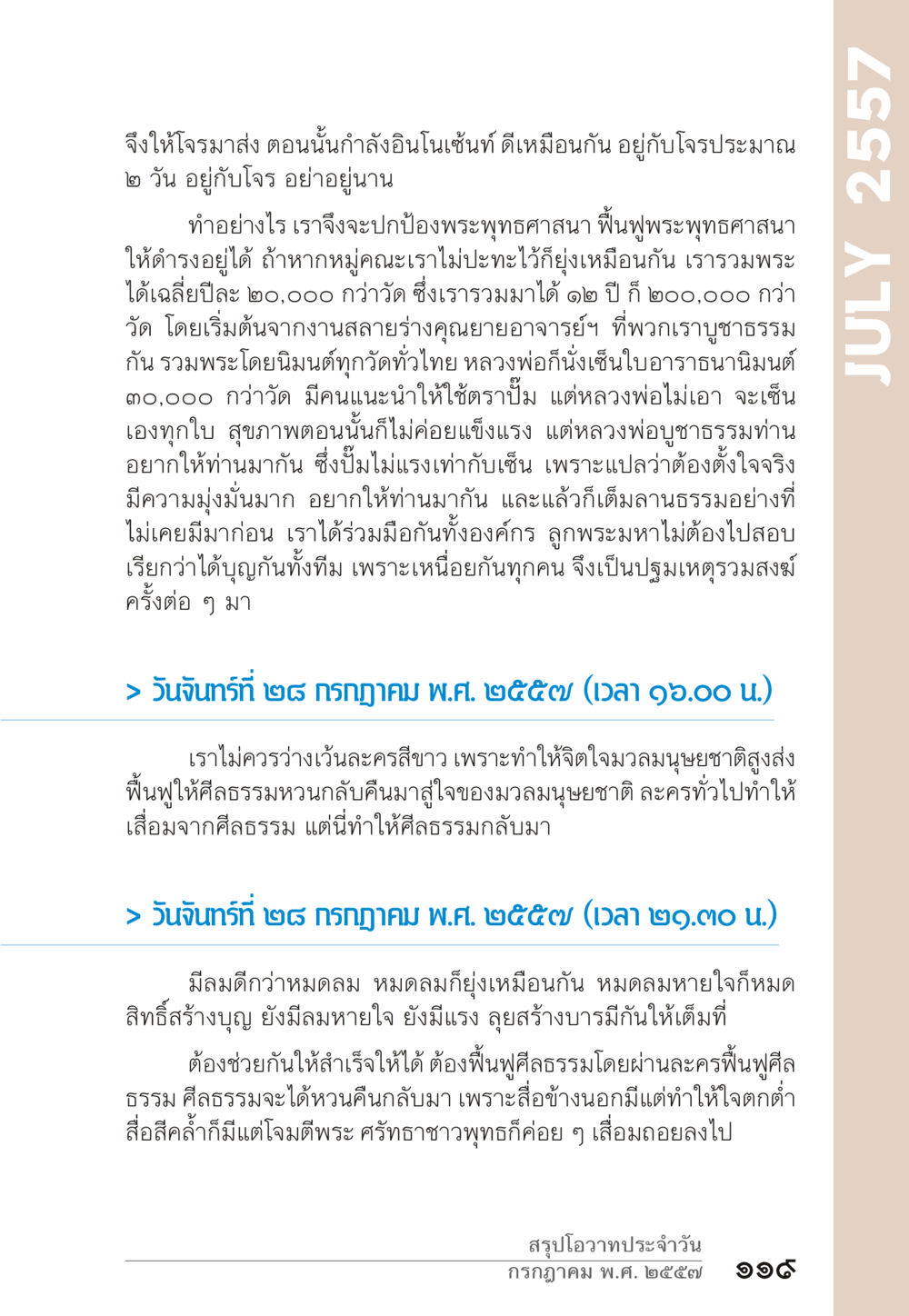 JULY 2557

จึงให้โจรมาส่ง ตอนนั้นกำลังอินโนเซ้นท์ ดีเหมือนกัน อยู่กับโจรประมาณ ๒ วัน อยู่กับโจร อย่าอยู่นาน

ทำอย่างไร เราจึงจะปกป้องพระพุทธศาสนา ฟื้นฟูพระพุทธศาสนาให้ดำรงอยู่ได้ ถ้าหากหมู่คณะเราไม่ปะทะไว้ก็ยุ่งเหมือนกัน เรารวมพระได้เฉลี่ยปีละ ๒๐,๐๐๐ กว่าวัด ซึ่งเรารวมมาได้ ๑๒ ปี ก็ ๒๐๐,๐๐๐ กว่าวัด โดยเริ่มต้นจากงานสลายร่างคุณยายอาจารย์ฯ ที่พวกเราบูชาธรรมกัน รวมพระโดยนิมนต์ทุกวัดทั่วไทย หลวงพ่อก็นั่งเซ็นใบอาราธนานิมนต์ ๓๐,๐๐๐ กว่าวัด มีคนแนะนำให้ใช้ตราปั๊ม แต่หลวงพ่อไม่เอา จะเซ็นเองทุกใบ สุขภาพตอนนั้นก็ไม่ค่อยแข็งแรง แต่หลวงพ่อบูชาธรรมท่าน อยากให้ท่านมากัน ซึ่งปั๊มไม่แรงเท่ากับเซ็น เพราะแปลว่าต้องตั้งใจจริง มีความมุ่งมั่นมาก อยากให้ท่านมากัน และแล้วก็เต็มลานธรรมอย่างที่ไม่เคยมีมาก่อน เราได้ร่วมมือกันทั้งองค์กร ลูกพระมหาไม่ต้องไปสอบ เรียกว่าได้บุญกันทั้งทีม เพราะเหนื่อยกันทุกคน จึงเป็นปฐมเหตุรวมสงฆ์ครั้งต่อ ๆ มา

> วันจันทร์ที่ ๒๘ กรกฎาคม พ.ศ. ๒๕๕๗ (เวลา ๑๖.๐๐ น.)

เราไม่ควรว่างเว้นละครสีขาว เพราะทำให้จิตใจมวลมนุษยชาติสูงส่ง ฟื้นฟูให้ศีลธรรมหวนกลับคืนมาสู่ใจของมวลมนุษยชาติ ละครทั่วไปทำให้เสื่อมจากศีลธรรม แต่นี่ทำให้ศีลธรรมกลับมา

> วันจันทร์ที่ ๒๘ กรกฎาคม พ.ศ. ๒๕๕๗ (เวลา ๒๑.๓๐ น.)

มีลมดีกว่าหมดลม หมดลมก็ยุ่งเหมือนกัน หมดลมหายใจก็หมดสิทธิ์สร้างบุญ ยังมีลมหายใจ ยังมีแรง ลุยสร้างบารมีกันให้เต็มที่

ต้องช่วยกันให้สำเร็จให้ได้ ต้องฟื้นฟูศีลธรรมโดยผ่านละครฟื้นฟูศีลธรรม ศีลธรรมจะได้หวนคืนกลับมา เพราะสื่อข้างนอกมีแต่ทำให้ใจตกต่ำ สื่อสีคล้ำก็มีแต่โจมตีพระ ศรัทธาชาวพุทธก็ค่อย ๆ เสื่อมถอยลงไป

สรุปโอวาทประจำวัน
กรกฎาคม พ.ศ. ๒๕๕๗ ๑๑๙